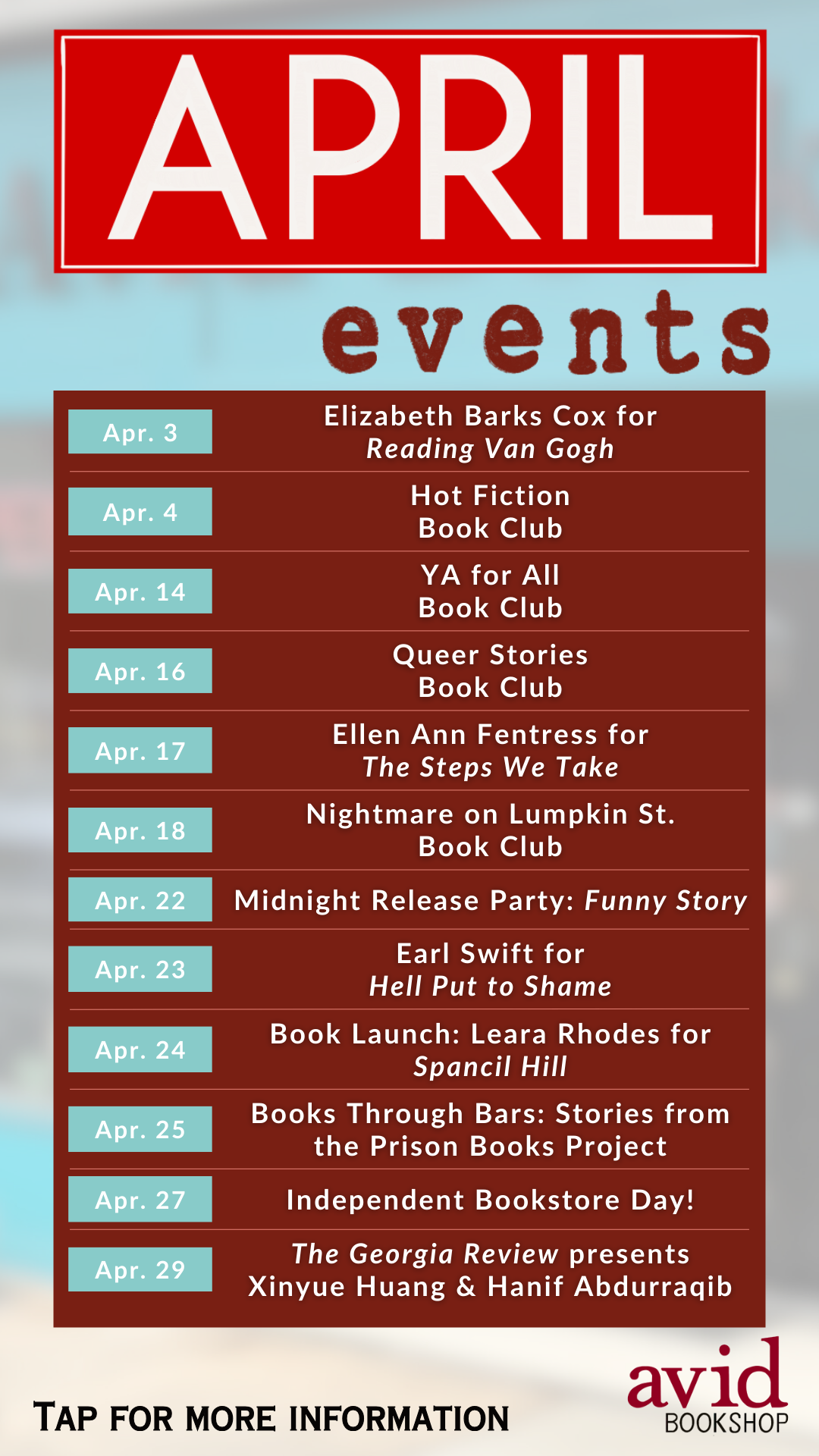 APRIL

events

Apr. 3
Elizabeth Barks Cox for
Reading Van Gogh

Apr. 4
Hot Fiction
Book Club

Apr. 14
YA for All
Book Club

Apr. 16
Queer Stories
Book Club

Apr. 17
Ellen Ann Fentress for
The Steps We Take

Apr. 18
Nightmare on Lumpkin St.
Book Club

Apr. 22
Midnight Release Party: Funny Story

Apr. 23
Earl Swift for
Hell Put to Shame

Apr. 24
Book Launch: Leara Rhodes for
Spancil Hill

Apr. 25
Books Through Bars: Stories from
the Prison Books Project

Apr. 27
Independent Bookstore Day!

Apr. 29
The Georgia Review presents
Xinyue Huang & Hanif Abdurraqib

TAP FOR MORE INFORMATION

avid
BOOKSHOP